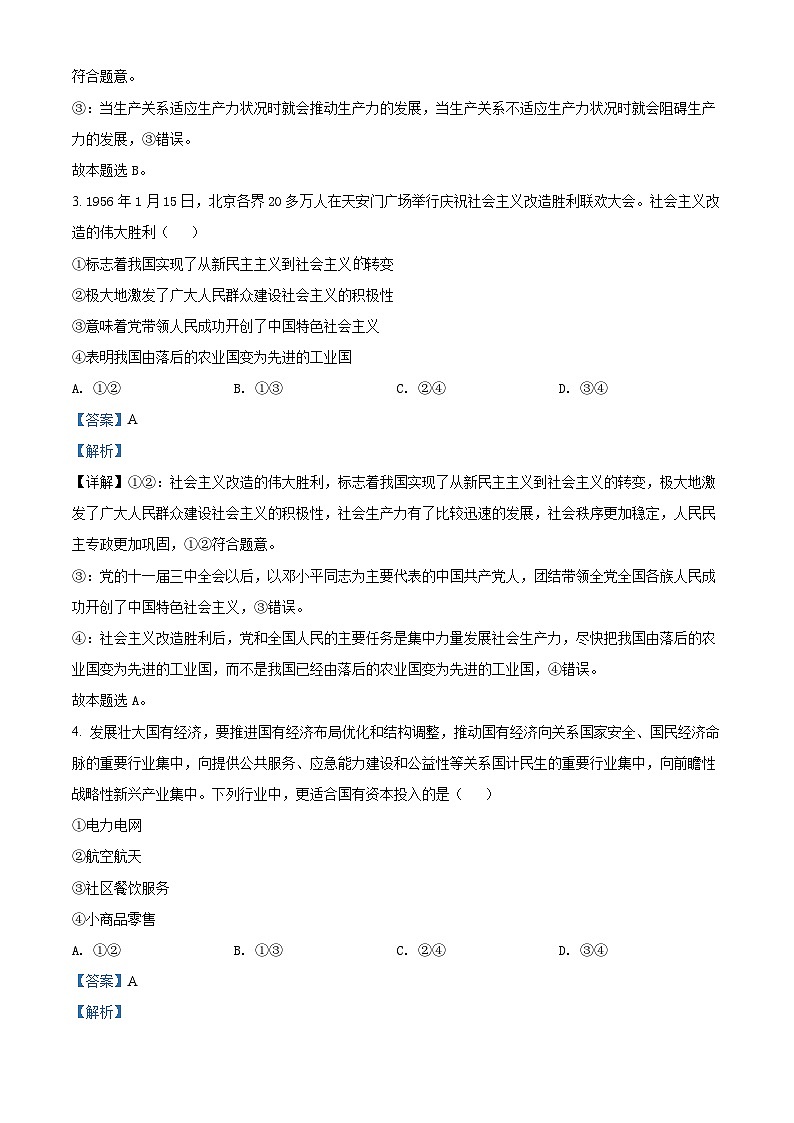 符合题意。

③：当生产关系适应生产力状况时就会推动生产力的发展，当生产关系不适应生产力状况时就会阻碍生产力的发展，③错误。

故本题选 B。

3. 1956 年 1 月 15 日，北京各界 20 多万人在天安门广场举行庆祝社会主义改造胜利联欢大会。社会主义改造的伟大胜利（　　）

①标志着我国实现了从新民主主义到社会主义的转变

②极大地激发了广大人民群众建设社会主义的积极性

③意味着党带领人民成功开创了中国特色社会主义

④表明我国由落后的农业国变为先进的工业国

A. ①②　　B. ①③　　C. ②④　　D. ③④

【答案】A

【解析】

【详解】①②：社会主义改造的伟大胜利，标志着我国实现了从新民主主义到社会主义的转变，极大地激发了广大人民群众建设社会主义的积极性，社会生产力有了比较迅速的发展，社会秩序更加稳定，人民民主专政更加巩固，①②符合题意。

③：党的十一届三中全会以后，以邓小平同志为主要代表的中国共产党人，团结带领全党全国各族人民成功开创了中国特色社会主义，③错误。

④：社会主义改造胜利后，党和全国人民的主要任务是集中力量发展社会生产力，尽快把我国由落后的农业国变为先进的工业国，而不是我国已经由落后的农业国变为先进的工业国，④错误。

故本题选 A。

4. 发展壮大国有经济，要推进国有经济布局优化和结构调整，推动国有经济向关系国家安全、国民经济命脉的重要行业集中，向提供公共服务、应急能力建设和公益性等关系国计民生的重要行业集中，向前瞻性战略性新兴产业集中。下列行业中，更适合国有资本投入的是（　　）

①电力电网

②航空航天

③社区餐饮服务

④小商品零售

A. ①②　　B. ①③　　C. ②④　　D. ③④

【答案】A

【解析】